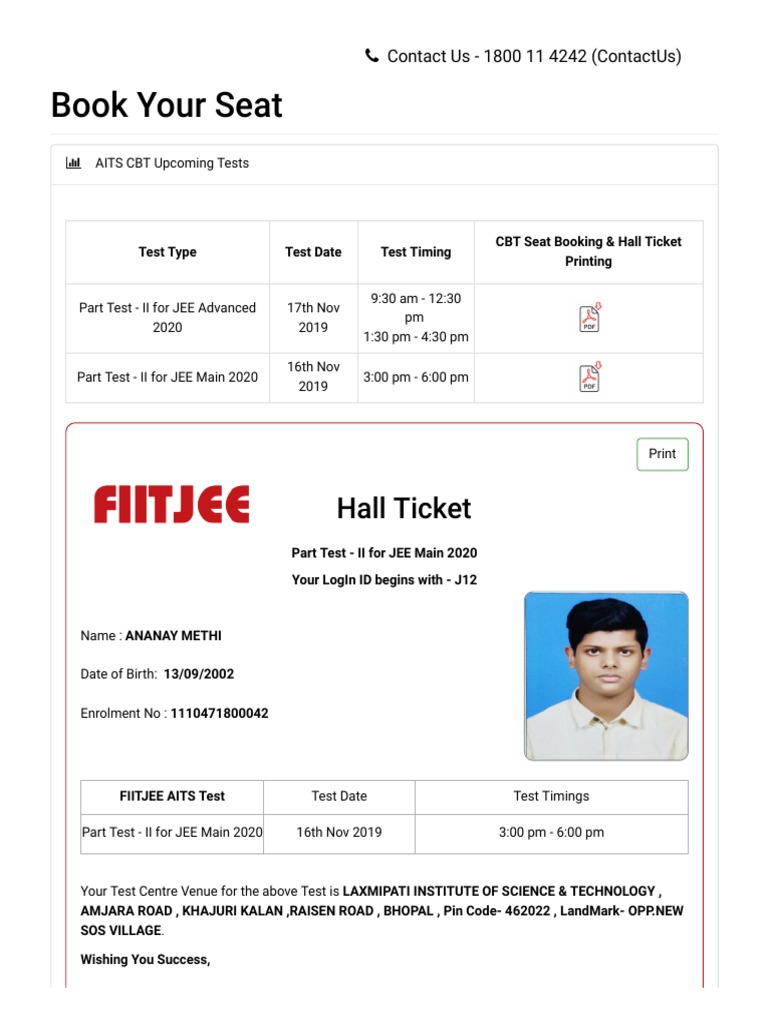 Contact Us - 1800 11 4242 (ContactUs)

Book Your Seat

AITS CBT Upcoming Tests

| Test Type | Test Date | Test Timing | CBT Seat Booking & Hall Ticket Printing |
|---|---|---|---|
| Part Test - II for JEE Advanced 2020 | 17th Nov 2019 | 9:30 am - 12:30 pm 1:30 pm - 4:30 pm | PDF |
| Part Test - II for JEE Main 2020 | 16th Nov 2019 | 3:00 pm - 6:00 pm | PDF |

Print

FIITJEE

Hall Ticket

Part Test - II for JEE Main 2020

Your LogIn ID begins with - J12

Name : ANANAY METHI

Date of Birth: 13/09/2002

Enrolment No : 1110471800042

| FIITJEE AITS Test | Test Date | Test Timings |
|---|---|---|
| Part Test - II for JEE Main 2020 | 16th Nov 2019 | 3:00 pm - 6:00 pm |

Your Test Centre Venue for the above Test is LAXMIPATI INSTITUTE OF SCIENCE & TECHNOLOGY , AMJARA ROAD , KHAJURI KALAN ,RAISEN ROAD , BHOPAL , Pin Code- 462022 , LandMark- OPP.NEW SOS VILLAGE.

Wishing You Success,